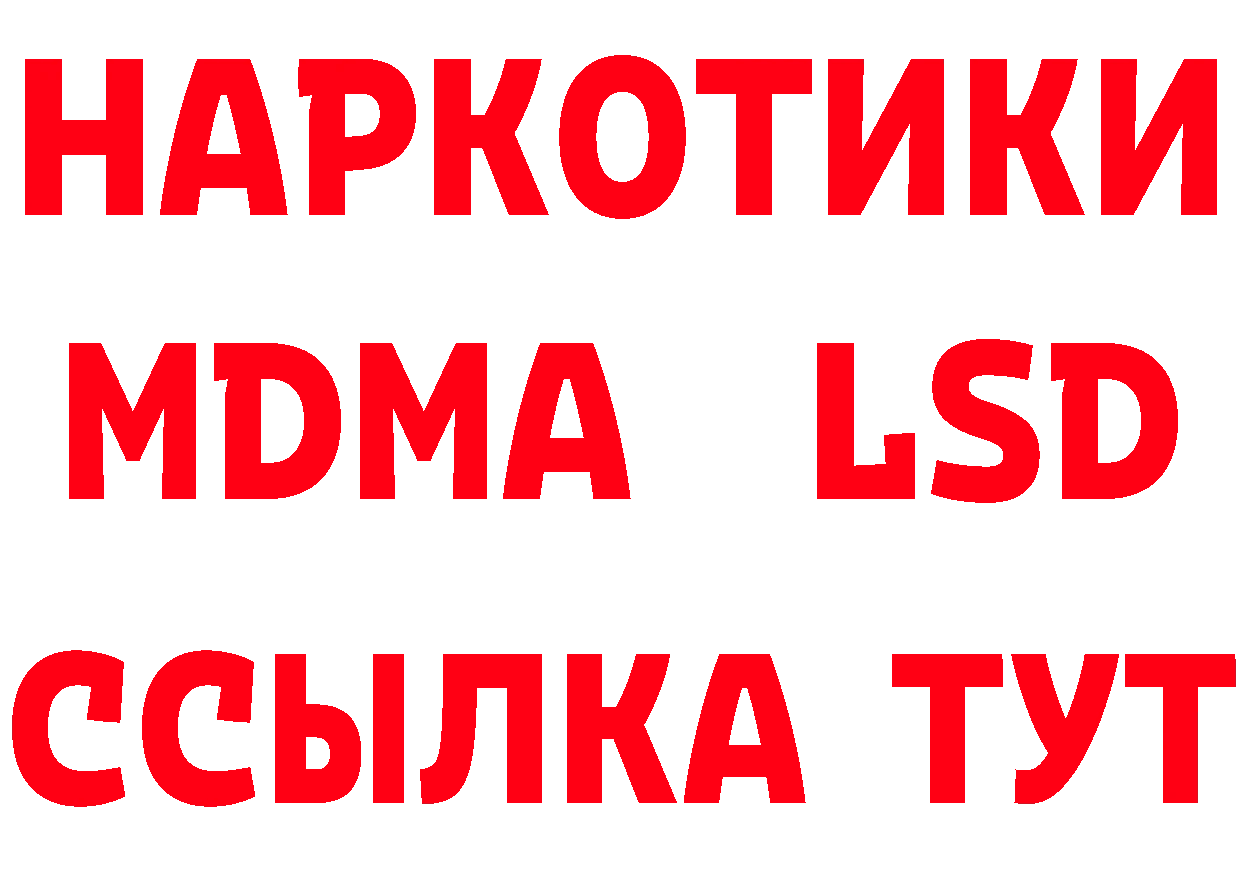 НАРКОТИКИ
MDMA LSD
ССЫЛКА ТУТ